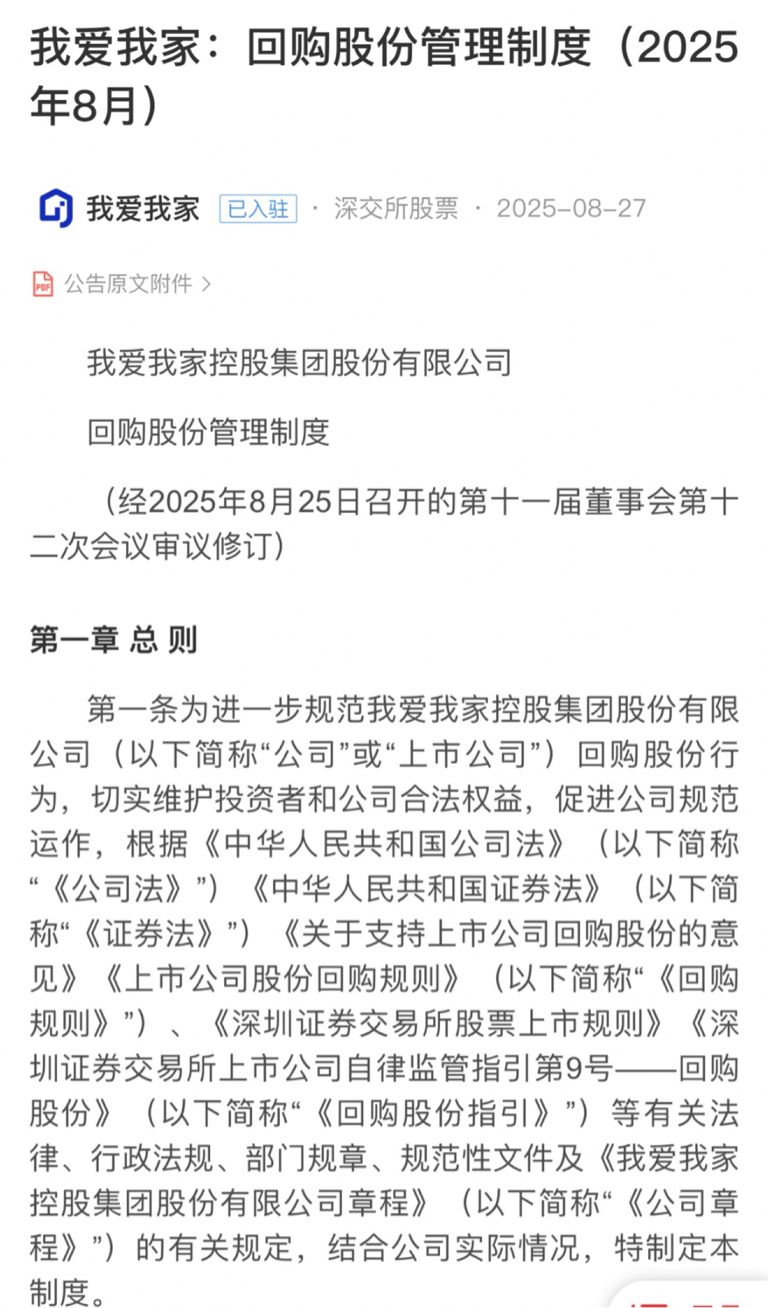 我爱我家：回购股份管理制度（2025年8月）

我爱我家 已入驻 · 深交所股票 · 2025-08-27

公告原文附件 >

我爱我家控股集团股份有限公司

回购股份管理制度

（经2025年8月25日召开的第十一届董事会第十二次会议审议修订）

第一章 总 则

第一条为进一步规范我爱我家控股集团股份有限公司（以下简称“公司”或“上市公司”）回购股份行为，切实维护投资者和公司合法权益，促进公司规范运作，根据《中华人民共和国公司法》（以下简称“《公司法》”）《中华人民共和国证券法》（以下简称“《证券法》”）《关于支持上市公司回购股份的意见》《上市公司股份回购规则》（以下简称“《回购规则》”）、《深圳证券交易所股票上市规则》《深圳证券交易所上市公司自律监管指引第9号——回购股份》（以下简称“《回购股份指引》”）等有关法律、行政法规、部门规章、规范性文件及《我爱我家控股集团股份有限公司章程》（以下简称“《公司章程》”）的有关规定，结合公司实际情况，特制定本制度。